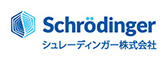 Schrödinger
シュレーディンガー株式会社